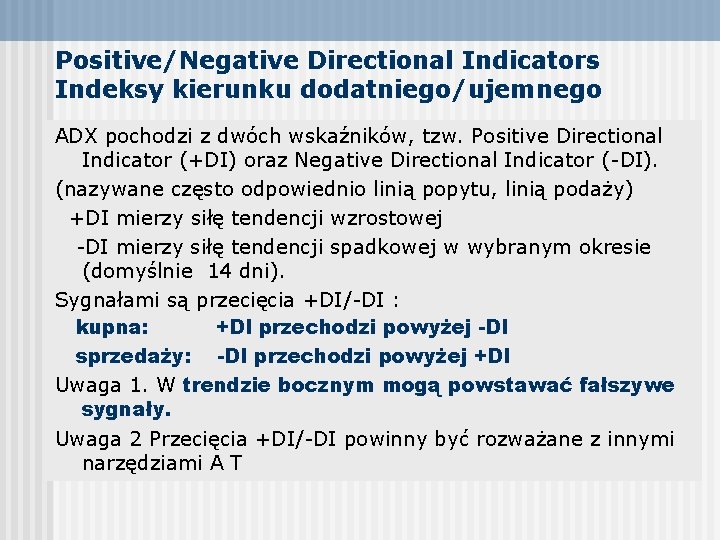 Positive/Negative Directional Indicators
Indeksy kierunku dodatniego/ujemnego

ADX pochodzi z dwóch wskaźników, tzw. Positive Directional Indicator (+DI) oraz Negative Directional Indicator (-DI).

(nazywane często odpowiednio linią popytu, linią podaży)

+DI mierzy siłę tendencji wzrostowej

-DI mierzy siłę tendencji spadkowej w wybranym okresie (domyślnie 14 dni).

Sygnałami są przecięcia +DI/-DI :

kupna: +DI przechodzi powyżej -DI

sprzedaży: -DI przechodzi powyżej +DI

Uwaga 1. W trendzie bocznym mogą powstawać fałszywe sygnały.

Uwaga 2 Przecięcia +DI/-DI powinny być rozważane z innymi narzędziami A T